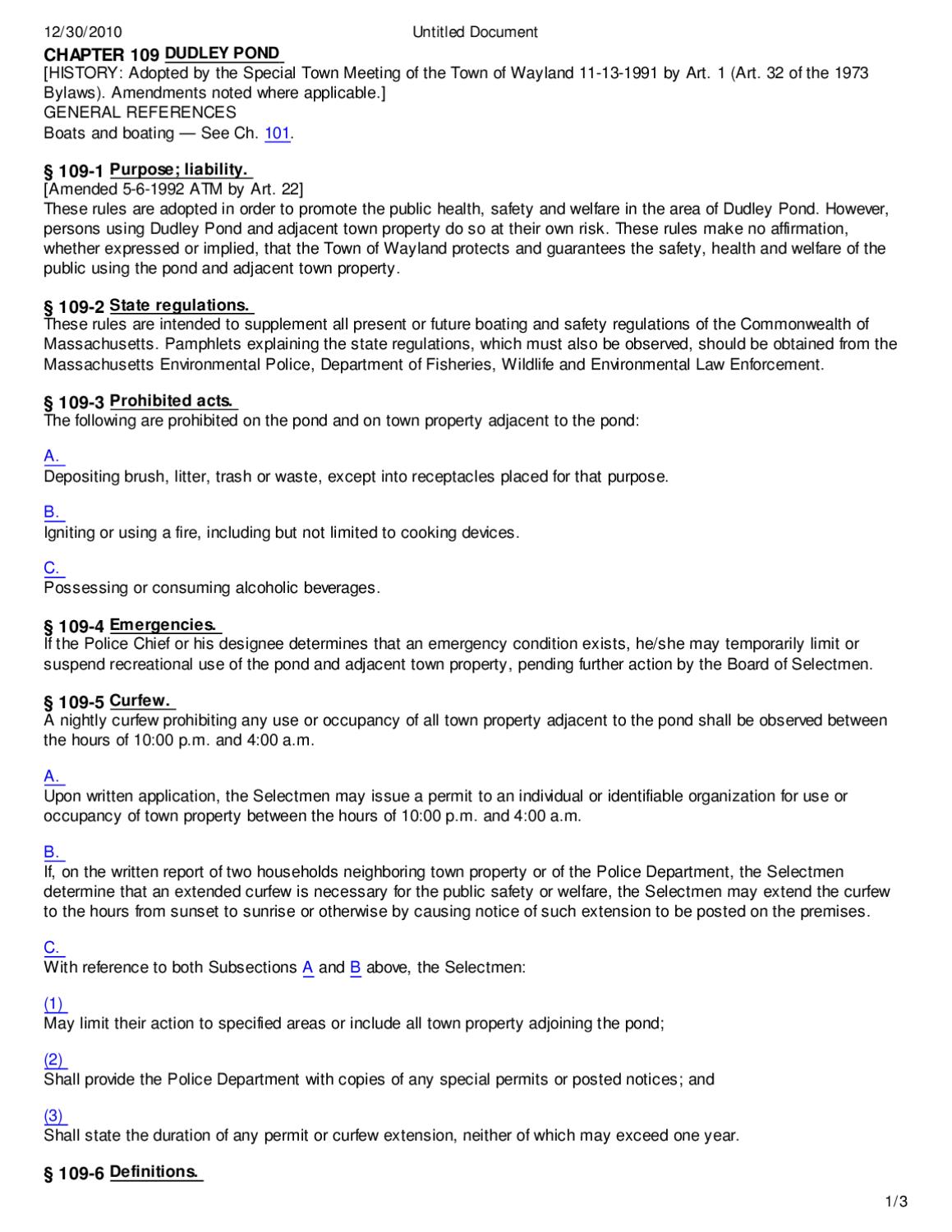 12/30/2010 Untitled Document

CHAPTER 109 DUDLEY POND

[HISTORY: Adopted by the Special Town Meeting of the Town of Wayland 11-13-1991 by Art. 1 (Art. 32 of the 1973 Bylaws). Amendments noted where applicable.]

GENERAL REFERENCES

Boats and boating — See Ch. 101.

§ 109-1 Purpose; liability.

[Amended 5-6-1992 ATM by Art. 22]

These rules are adopted in order to promote the public health, safety and welfare in the area of Dudley Pond. However, persons using Dudley Pond and adjacent town property do so at their own risk. These rules make no affirmation, whether expressed or implied, that the Town of Wayland protects and guarantees the safety, health and welfare of the public using the pond and adjacent town property.

§ 109-2 State regulations.

These rules are intended to supplement all present or future boating and safety regulations of the Commonwealth of Massachusetts. Pamphlets explaining the state regulations, which must also be observed, should be obtained from the Massachusetts Environmental Police, Department of Fisheries, Wildlife and Environmental Law Enforcement.

§ 109-3 Prohibited acts.

The following are prohibited on the pond and on town property adjacent to the pond:

A.

Depositing brush, litter, trash or waste, except into receptacles placed for that purpose.

B.

Igniting or using a fire, including but not limited to cooking devices.

C.

Possessing or consuming alcoholic beverages.

§ 109-4 Emergencies.

If the Police Chief or his designee determines that an emergency condition exists, he/she may temporarily limit or suspend recreational use of the pond and adjacent town property, pending further action by the Board of Selectmen.

§ 109-5 Curfew.

A nightly curfew prohibiting any use or occupancy of all town property adjacent to the pond shall be observed between the hours of 10:00 p.m. and 4:00 a.m.

A.

Upon written application, the Selectmen may issue a permit to an individual or identifiable organization for use or occupancy of town property between the hours of 10:00 p.m. and 4:00 a.m.

B.

If, on the written report of two households neighboring town property or of the Police Department, the Selectmen determine that an extended curfew is necessary for the public safety or welfare, the Selectmen may extend the curfew to the hours from sunset to sunrise or otherwise by causing notice of such extension to be posted on the premises.

C.

With reference to both Subsections A and B above, the Selectmen:

(1)

May limit their action to specified areas or include all town property adjoining the pond;

(2)

Shall provide the Police Department with copies of any special permits or posted notices; and

(3)

Shall state the duration of any permit or curfew extension, neither of which may exceed one year.

§ 109-6 Definitions.

1/3